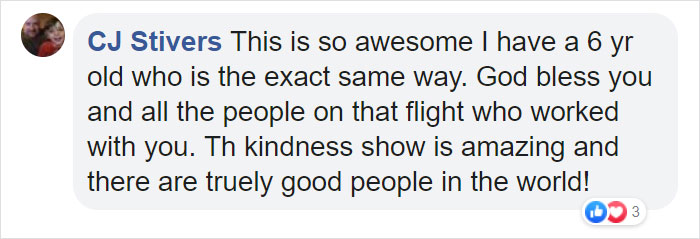 CJ Stivers This is so awesome I have a 6 yr old who is the exact same way. God bless you and all the people on that flight who worked with you. Th kindness show is amazing and there are truely good people in the world!

3